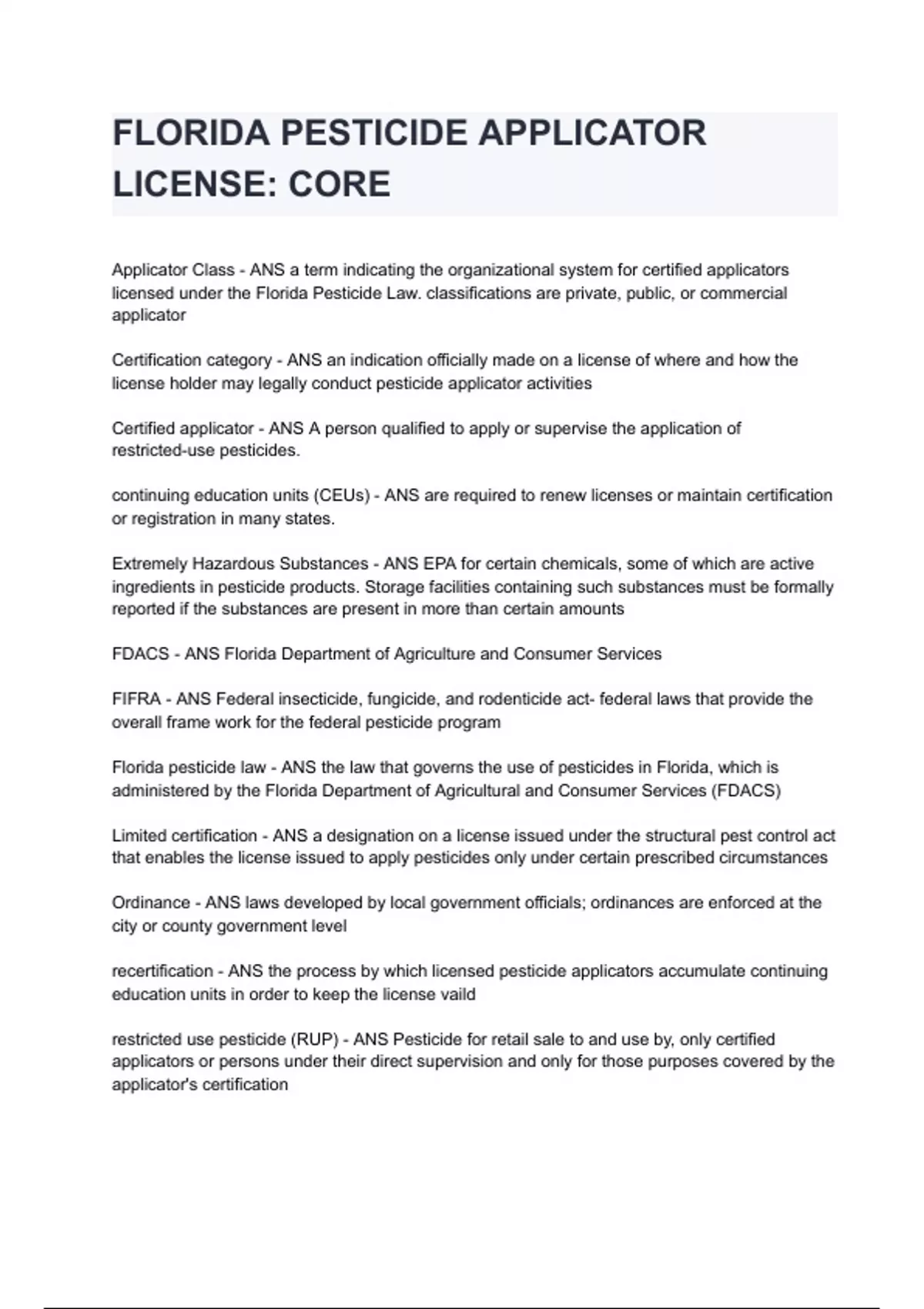 FLORIDA PESTICIDE APPLICATOR LICENSE: CORE

Applicator Class - ANS a term indicating the organizational system for certified applicators licensed under the Florida Pesticide Law. classifications are private, public, or commercial applicator

Certification category - ANS an indication officially made on a license of where and how the license holder may legally conduct pesticide applicator activities

Certified applicator - ANS A person qualified to apply or supervise the application of restricted-use pesticides.

continuing education units (CEUs) - ANS are required to renew licenses or maintain certification or registration in many states.

Extremely Hazardous Substances - ANS EPA for certain chemicals, some of which are active ingredients in pesticide products. Storage facilities containing such substances must be formally reported if the substances are present in more than certain amounts

FDACS - ANS Florida Department of Agriculture and Consumer Services

FIFRA - ANS Federal insecticide, fungicide, and rodenticide act- federal laws that provide the overall frame work for the federal pesticide program

Florida pesticide law - ANS the law that governs the use of pesticides in Florida, which is administered by the Florida Department of Agricultural and Consumer Services (FDACS)

Limited certification - ANS a designation on a license issued under the structural pest control act that enables the license issued to apply pesticides only under certain prescribed circumstances

Ordinance - ANS laws developed by local government officials; ordinances are enforced at the city or county government level

recertification - ANS the process by which licensed pesticide applicators accumulate continuing education units in order to keep the license vaild

restricted use pesticide (RUP) - ANS Pesticide for retail sale to and use by, only certified applicators or persons under their direct supervision and only for those purposes covered by the applicator's certification